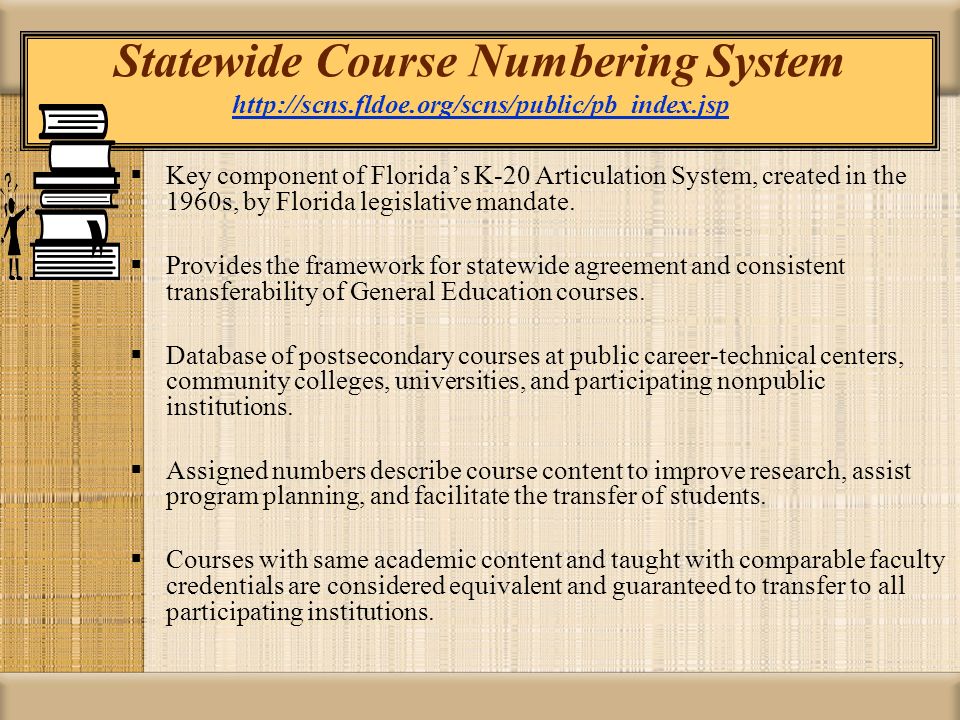 Statewide Course Numbering System
http://scns.fldoe.org/scns/public/pb_index.jsp

▪ Key component of Florida's K-20 Articulation System, created in the 1960s, by Florida legislative mandate.

▪ Provides the framework for statewide agreement and consistent transferability of General Education courses.

▪ Database of postsecondary courses at public career-technical centers, community colleges, universities, and participating nonpublic institutions.

▪ Assigned numbers describe course content to improve research, assist program planning, and facilitate the transfer of students.

▪ Courses with same academic content and taught with comparable faculty credentials are considered equivalent and guaranteed to transfer to all participating institutions.